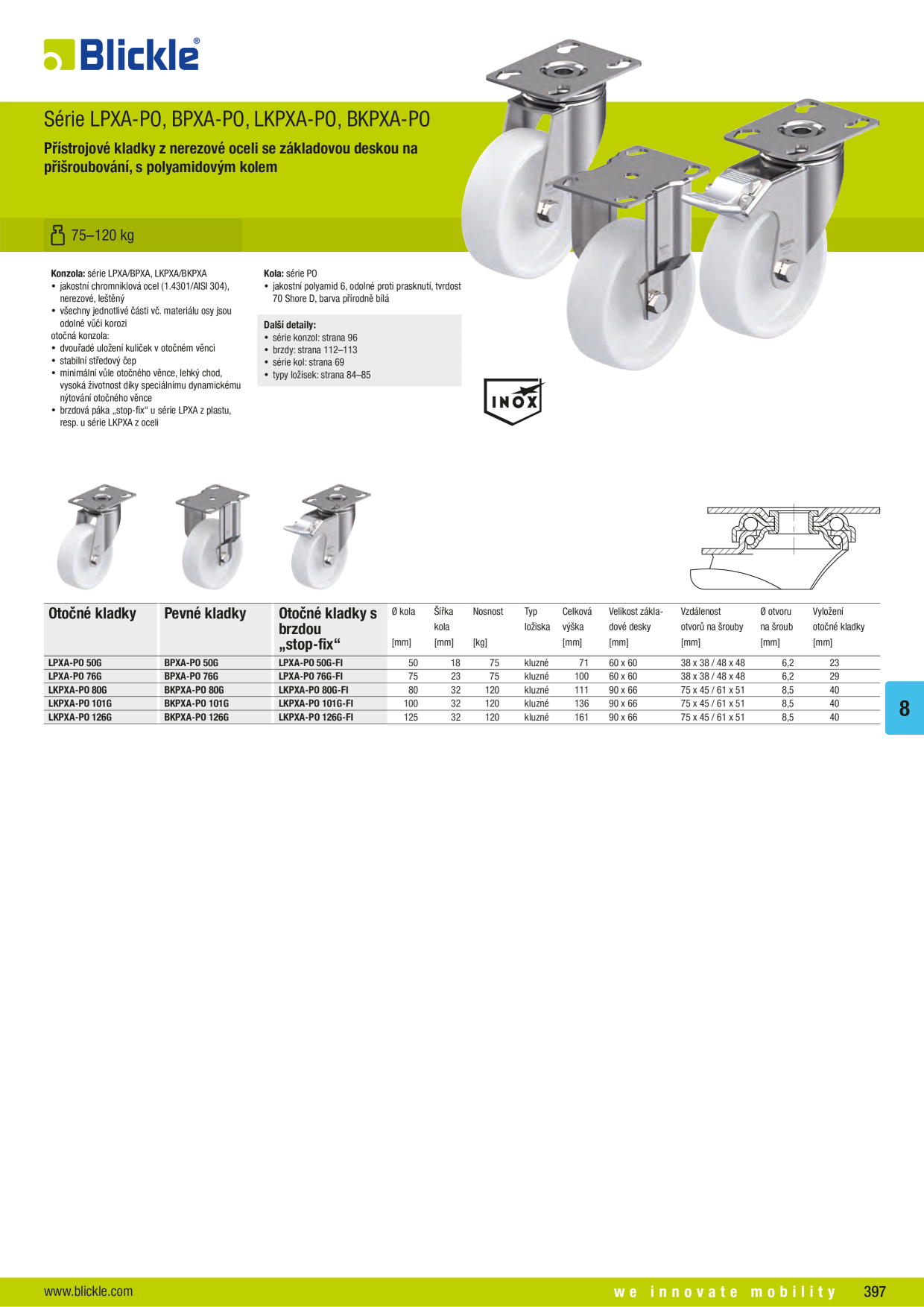 Blickle®

Série LPXA-PO, BPXA-PO, LKPXA-PO, BKPXA-PO

Přístrojové kladky z nerezové oceli se základovou deskou na přišroubování, s polyamidovým kolem

75–120 kg

**Konzola:** série LPXA/BPXA, LKPXA/BKPXA
• jakostní chromniklová ocel (1.4301/AISI 304), nerezové, leštěný
• všechny jednotlivé části vč. materiálu osy jsou odolné vůči korozi
otočná konzola:
• dvouřadé uložení kuliček v otočném věnci
• stabilní středový čep
• minimální vůle otočného věnce, lehký chod, vysoká životnost díky speciálnímu dynamickému nýtování otočného věnce
• brzdová páka „stop-fix“ u série LPXA z plastu, resp. u série LKPXA z oceli

**Kola:** série PO
• jakostní polyamid 6, odolné proti prasknutí, tvrdost 70 Shore D, barva přírodně bílá

**Další detaily:**
• série konzol: strana 96
• brzdy: strana 112–113
• série kol: strana 69
• typy ložisek: strana 84–85

INOX

| Otočné kladky | Pevné kladky | Otočné kladky s brzdou „stop-fix“ | Ø kola [mm] | Šířka kola [mm] | Nosnost [kg] | Typ ložiska | Celková výška [mm] | Velikost základové desky [mm] | Vzdálenost otvorů na šrouby [mm] | Ø otvoru na šroub [mm] | Vyložení otočné kladky [mm] |
|---|---|---|---|---|---|---|---|---|---|---|---|
| LPXA-PO 50G | BPXA-PO 50G | LPXA-PO 50G-FI | 50 | 18 | 75 | kluzné | 71 | 60 x 60 | 38 x 38 / 48 x 48 | 6,2 | 23 |
| LPXA-PO 76G | BPXA-PO 76G | LPXA-PO 76G-FI | 75 | 23 | 75 | kluzné | 100 | 60 x 60 | 38 x 38 / 48 x 48 | 6,2 | 29 |
| LKPXA-PO 80G | BKPXA-PO 80G | LKPXA-PO 80G-FI | 80 | 32 | 120 | kluzné | 111 | 90 x 66 | 75 x 45 / 61 x 51 | 8,5 | 40 |
| LKPXA-PO 101G | BKPXA-PO 101G | LKPXA-PO 101G-FI | 100 | 32 | 120 | kluzné | 136 | 90 x 66 | 75 x 45 / 61 x 51 | 8,5 | 40 |
| LKPXA-PO 126G | BKPXA-PO 126G | LKPXA-PO 126G-FI | 125 | 32 | 120 | kluzné | 161 | 90 x 66 | 75 x 45 / 61 x 51 | 8,5 | 40 |

8

www.blickle.com
we innovate mobility
397